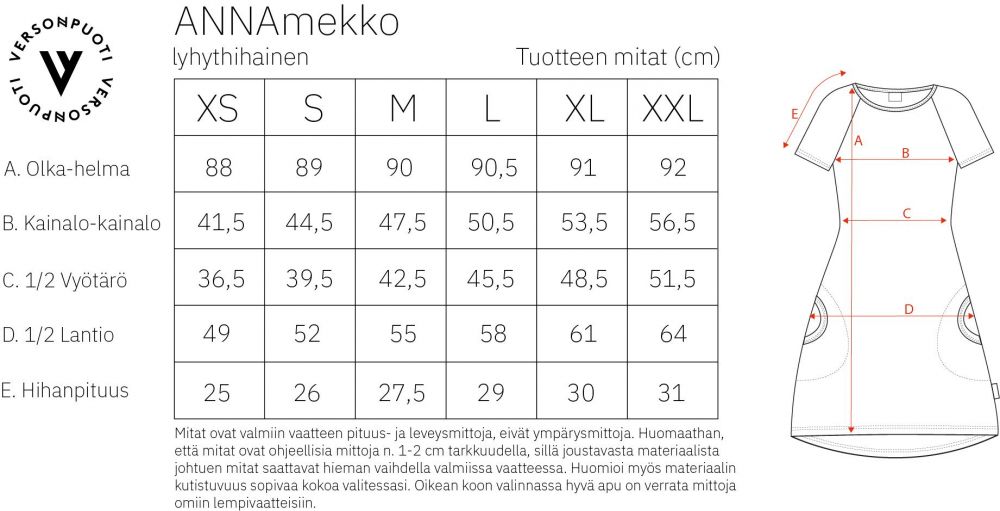 VERSONPUOTI VERSONPUOTI

ANNAmekko
lyhythihainen
Tuotteen mitat (cm)

| | XS | S | M | L | XL | XXL |
|---|---|---|---|---|---|---|
| A. Olka-helma | 88 | 89 | 90 | 90,5 | 91 | 92 |
| B. Kainalo-kainalo | 41,5 | 44,5 | 47,5 | 50,5 | 53,5 | 56,5 |
| C. 1/2 Vyötärö | 36,5 | 39,5 | 42,5 | 45,5 | 48,5 | 51,5 |
| D. 1/2 Lantio | 49 | 52 | 55 | 58 | 61 | 64 |
| E. Hihanpituus | 25 | 26 | 27,5 | 29 | 30 | 31 |

Mitat ovat valmiin vaatteen pituus- ja leveysmittoja, eivät ympärysmittoja. Huomaathan, että mitat ovat ohjeellisia mittoja n. 1-2 cm tarkkuudella, sillä joustavasta materiaalista johtuen mitat saattavat hieman vaihdella valmiissa vaatteessa. Huomioi myös materiaalin kutistuvuus sopivaa kokoa valitessasi. Oikean koon valinnassa hyvä apu on verrata mittoja omiin lempivaatteisiin.

E
A
B
C
D